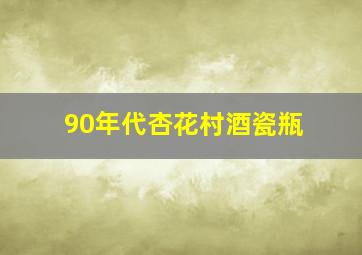 90年代杏花村酒瓷瓶